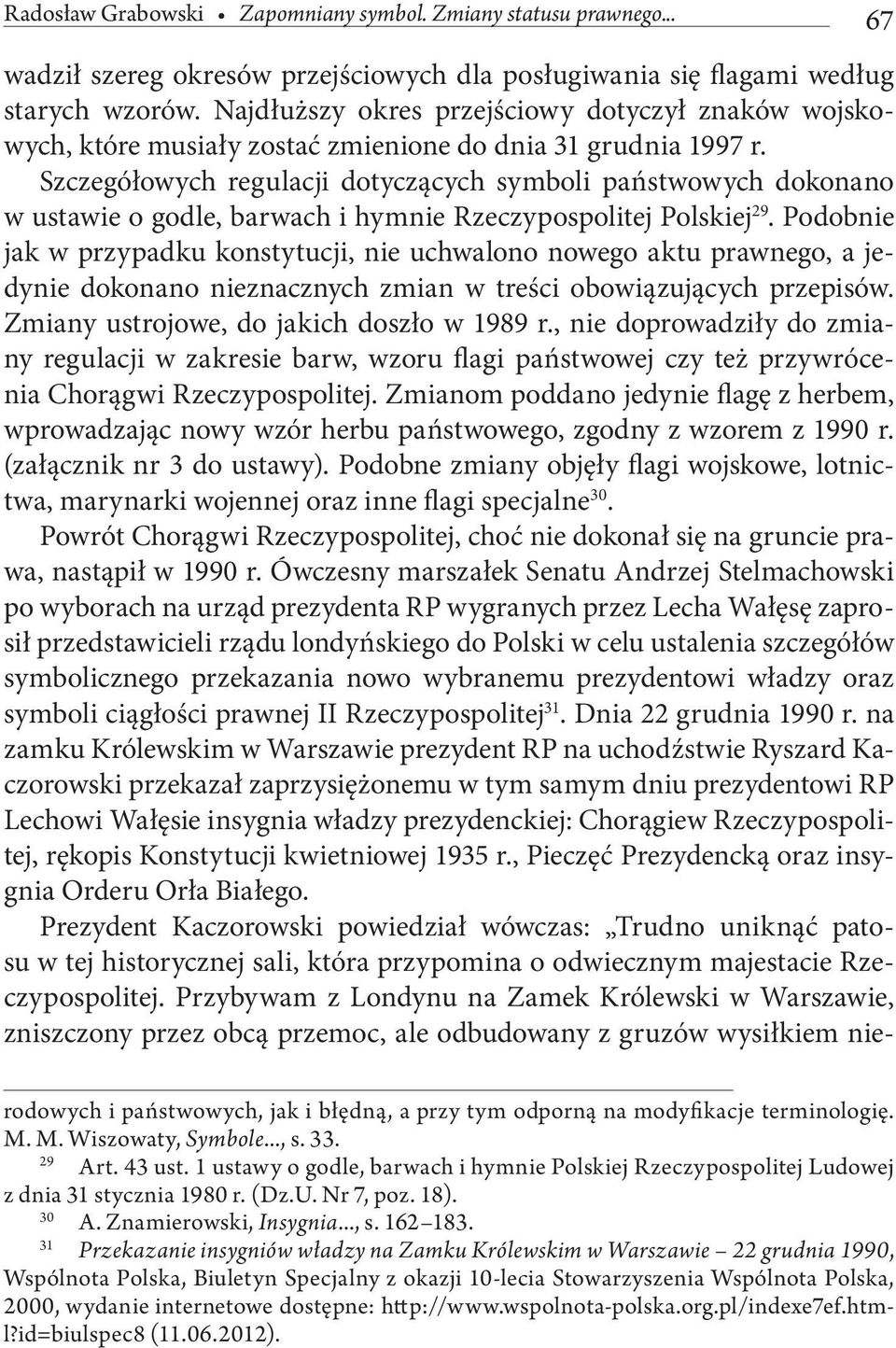 Radosław Grabowski • Zapomniany symbol. Zmiany statusu prawnego... 67

wadził szereg okresów przejściowych dla posługiwania się flagami według starych wzorów. Najdłuższy okres przejściowy dotyczył znaków wojskowych, które musiały zostać zmienione do dnia 31 grudnia 1997 r.

Szczegółowych regulacji dotyczących symboli państwowych dokonano w ustawie o godle, barwach i hymnie Rzeczypospolitej Polskiej$^{29}$. Podobnie jak w przypadku konstytucji, nie uchwalono nowego aktu prawnego, a jedynie dokonano nieznacznych zmian w treści obowiązujących przepisów. Zmiany ustrojowe, do jakich doszło w 1989 r., nie doprowadziły do zmiany regulacji w zakresie barw, wzoru flagi państwowej czy też przywrócenia Chorągwi Rzeczypospolitej. Zmianom poddano jedynie flagę z herbem, wprowadzając nowy wzór herbu państwowego, zgodny z wzorem z 1990 r. (załącznik nr 3 do ustawy). Podobne zmiany objęły flagi wojskowe, lotnictwa, marynarki wojennej oraz inne flagi specjalne$^{30}$.

Powrót Chorągwi Rzeczypospolitej, choć nie dokonał się na gruncie prawa, nastąpił w 1990 r. Ówczesny marszałek Senatu Andrzej Stelmachowski po wyborach na urząd prezydenta RP wygranych przez Lecha Wałęsę zaprosił przedstawicieli rządu londyńskiego do Polski w celu ustalenia szczegółów symbolicznego przekazania nowo wybranemu prezydentowi władzy oraz symboli ciągłości prawnej II Rzeczypospolitej$^{31}$. Dnia 22 grudnia 1990 r. na zamku Królewskim w Warszawie prezydent RP na uchodźstwie Ryszard Kaczorowski przekazał zaprzysiężonemu w tym samym dniu prezydentowi RP Lechowi Wałęsie insygnia władzy prezydenckiej: Chorągiew Rzeczypospolitej, rękopis Konstytucji kwietniowej 1935 r., Pieczęć Prezydencką oraz insygnia Orderu Orła Białego.

Prezydent Kaczorowski powiedział wówczas: „Trudno uniknąć patosu w tej historycznej sali, która przypomina o odwiecznym majestacie Rzeczypospolitej. Przybywam z Londynu na Zamek Królewski w Warszawie, zniszczony przez obcą przemoc, ale odbudowany z gruzów wysiłkiem nie-

rodowych i państwowych, jak i błędną, a przy tym odporną na modyfikacje terminologię. M. M. Wiszowaty, Symbole..., s. 33.

$^{29}$ Art. 43 ust. 1 ustawy o godle, barwach i hymnie Polskiej Rzeczypospolitej Ludowej z dnia 31 stycznia 1980 r. (Dz.U. Nr 7, poz. 18).

$^{30}$ A. Znamierowski, Insygnia..., s. 162–183.

$^{31}$ Przekazanie insygniów władzy na Zamku Królewskim w Warszawie – 22 grudnia 1990, Wspólnota Polska, Biuletyn Specjalny z okazji 10-lecia Stowarzyszenia Wspólnota Polska, 2000, wydanie internetowe dostępne: http://www.wspolnota-polska.org.pl/indexe7ef.html?id=biulspec8 (11.06.2012).